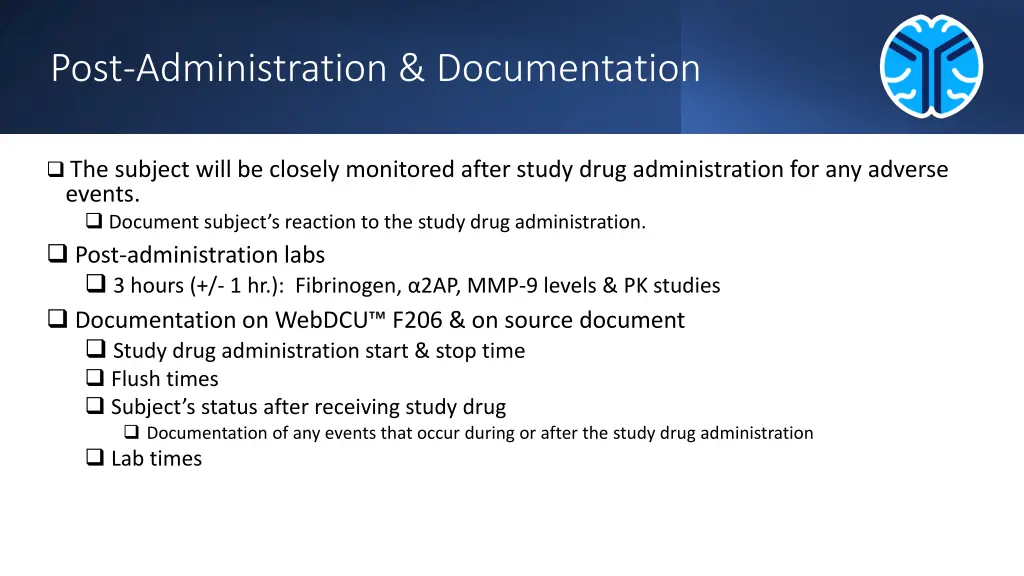 Post-Administration & Documentation

❑ The subject will be closely monitored after study drug administration for any adverse events.

❑ Document subject's reaction to the study drug administration.

❑ Post-administration labs

❑ 3 hours (+/- 1 hr.): Fibrinogen, α2AP, MMP-9 levels & PK studies

❑ Documentation on WebDCU™ F206 & on source document

❑ Study drug administration start & stop time

❑ Flush times

❑ Subject's status after receiving study drug

❑ Documentation of any events that occur during or after the study drug administration

❑ Lab times